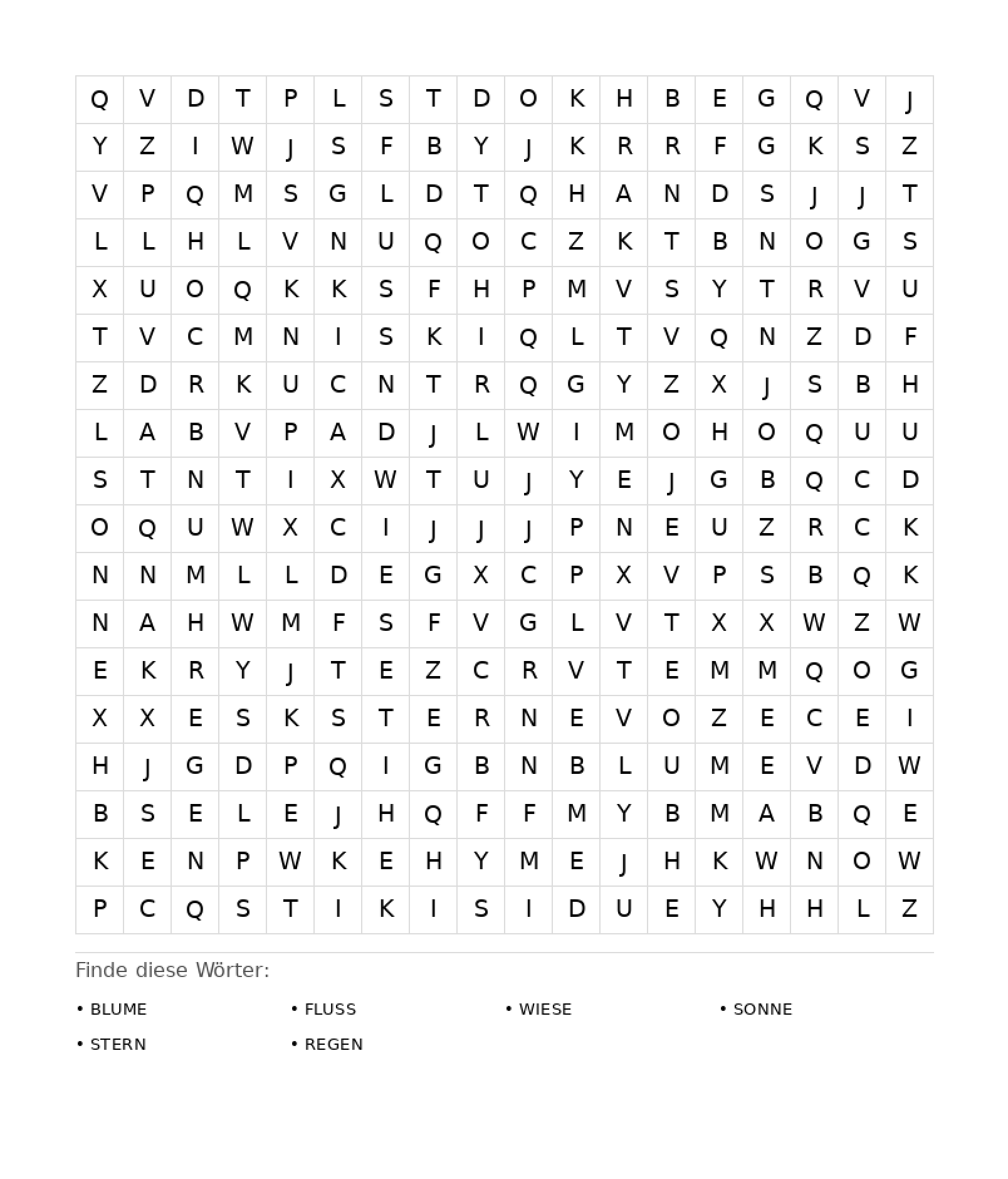 | Q | V | D | T | P | L | S | T | D | O | K | H | B | E | G | Q | V | J |
|---|---|---|---|---|---|---|---|---|---|---|---|---|---|---|---|---|---|
| Y | Z | I | W | J | S | F | B | Y | J | K | R | R | F | G | K | S | Z |
| V | P | Q | M | S | G | L | D | T | Q | H | A | N | D | S | J | J | T |
| L | L | H | L | V | N | U | Q | O | C | Z | K | T | B | N | O | G | S |
| X | U | O | Q | K | K | S | F | H | P | M | V | S | Y | T | R | V | U |
| T | V | C | M | N | I | S | K | I | Q | L | T | V | Q | N | Z | D | F |
| Z | D | R | K | U | C | N | T | R | Q | G | Y | Z | X | J | S | B | H |
| L | A | B | V | P | A | D | J | L | W | I | M | O | H | O | Q | U | U |
| S | T | N | T | I | X | W | T | U | J | Y | E | J | G | B | Q | C | D |
| O | Q | U | W | X | C | I | J | J | J | P | N | E | U | Z | R | C | K |
| N | N | M | L | L | D | E | G | X | C | P | X | V | P | S | B | Q | K |
| N | A | H | W | M | F | S | F | V | G | L | V | T | X | X | W | Z | W |
| E | K | R | Y | J | T | E | Z | C | R | V | T | E | M | M | Q | O | G |
| X | X | E | S | K | S | T | E | R | N | E | V | O | Z | E | C | E | I |
| H | J | G | D | P | Q | I | G | B | N | B | L | U | M | E | V | D | W |
| B | S | E | L | E | J | H | Q | F | F | M | Y | B | M | A | B | Q | E |
| K | E | N | P | W | K | E | H | Y | M | E | J | H | K | W | N | O | W |
| P | C | Q | S | T | I | K | I | S | I | D | U | E | Y | H | H | L | Z |

Finde diese Wörter:

• BLUME
• FLUSS
• WIESE
• SONNE
• STERN
• REGEN